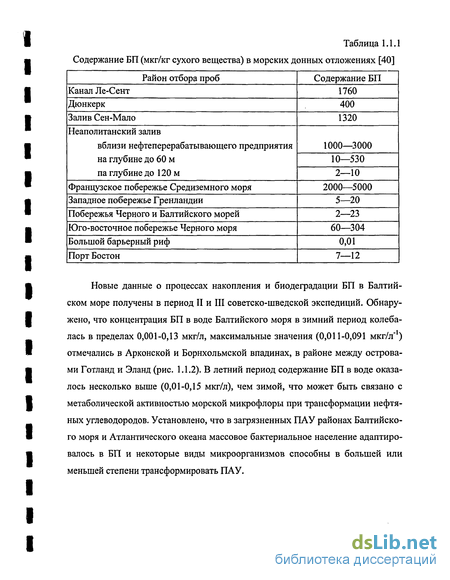 Таблица 1.1.1

Содержание БП (мкг/кг сухого вещества) в мореких донных отложениях [40]

| Район отбора проб | Содержание БП |
|---|---|
| Канал Ле-Сент | 1760 |
| Дюнкерк | 400 |
| Залив Сен-Мало | 1320 |
| Неаполитанский залив | |
| вблизи нефтеперерабатывающего предприятия | 1000—3000 |
| на глубине до 60 м | 10—530 |
| па глубине до 120 м | 2—10 |
| Французское побережье Средиземного моря | 2000—5000 |
| Западное побережье Гренландии | 5—20 |
| Побережья Черного и Балтийского морей | 2—23 |
| Юго-восточное побережье Черного моря | 60—304 |
| Большой барьерный риф | 0,01 |
| Порт Бостон | 7—12 |

Новые данные о процессах накопления и биодеградации БП в Балтийском море получены в период II и III советско-шведской экспедиций. Обнаружено, что концентрация БП в воде Балтийского моря в зимний период колебалась в пределах 0,001-0,13 мкг/л, максимальные значения (0,011-0,091 мкг/л$^{-1}$) отмечались в Арконской и Борнхольмской впадинах, в районе между островами Готланд и Эланд (рис. 1.1.2). В летний период содержание БП в воде оказалось несколько выше (0,01-0,15 мкг/л), чем зимой, что может быть связано с метаболической активностью морской микрофлоры при трансформации нефтяных углеводородов. Установлено, что в загрязненных ПАУ районах Балтийского моря и Атлантического океана массовое бактериальное население адаптировалось в БП и некоторые виды микроорганизмов способны в большей или меньшей степени трансформировать ПАУ.

dsLib.net
библиотека диссертаций